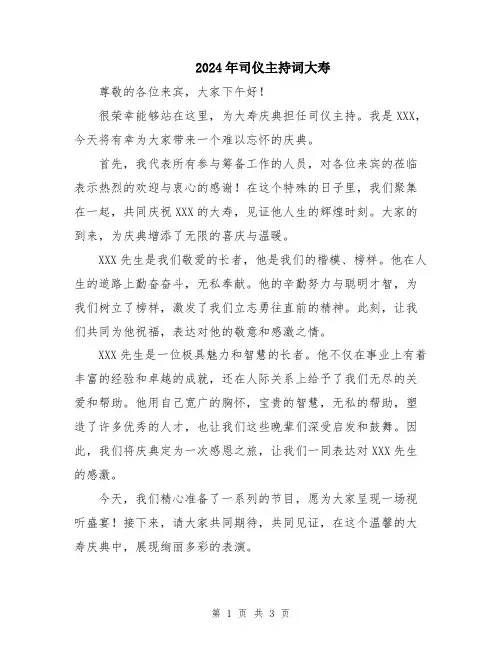 2024年司仪主持词大寿

尊敬的各位来宾，大家下午好！

很荣幸能够站在这里，为大寿庆典担任司仪主持。我是XXX，今天将有幸为大家带来一个难以忘怀的庆典。

首先，我代表所有参与筹备工作的人员，对各位来宾的莅临表示热烈的欢迎与衷心的感谢！在这个特殊的日子里，我们聚集在一起，共同庆祝XXX的大寿，见证他人生的辉煌时刻。大家的到来，为庆典增添了无限的喜庆与温暖。

XXX先生是我们敬爱的长者，他是我们的楷模、榜样。他在人生的道路上勤奋奋斗，无私奉献。他的辛勤努力与聪明才智，为我们树立了榜样，激发了我们立志勇往直前的精神。此刻，让我们共同为他祝福，表达对他的敬意和感激之情。

XXX先生是一位极具魅力和智慧的长者。他不仅在事业上有着丰富的经验和卓越的成就，还在人际关系上给予了我们无尽的关爱和帮助。他用自己宽广的胸怀，宝贵的智慧，无私的帮助，塑造了许多优秀的人才，也让我们这些晚辈们深受启发和鼓舞。因此，我们将庆典定为一次感恩之旅，让我们一同表达对XXX先生的感激。

今天，我们精心准备了一系列的节目，愿为大家呈现一场视听盛宴！接下来，请大家共同期待，共同见证，在这个温馨的大寿庆典中，展现绚丽多彩的表演。

第 1 页 共 3 页